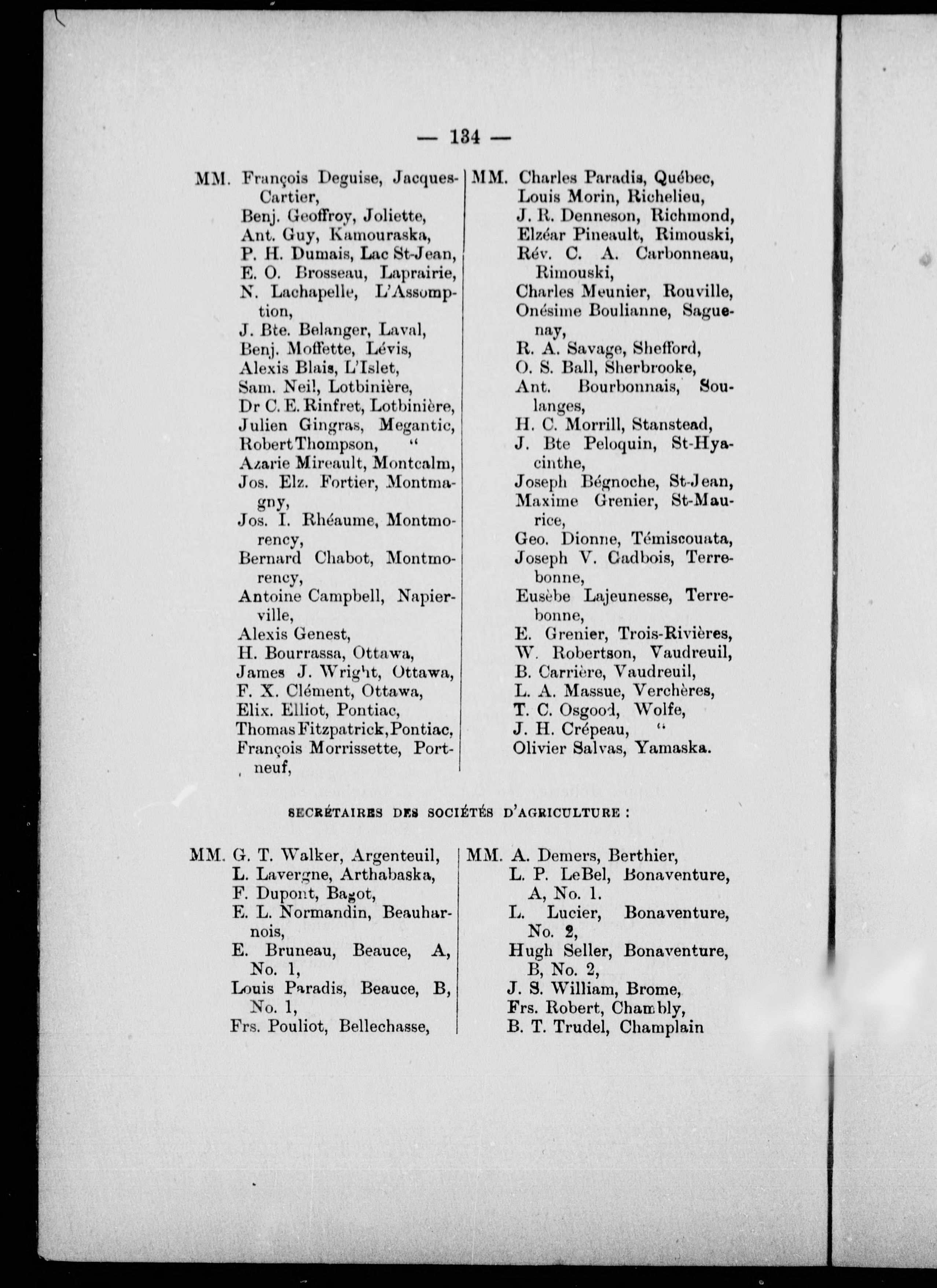 — 134 —

MM. François Deguise, Jacques-Cartier,
Benj. Geoffroy, Joliette,
Ant. Guy, Kamouraska,
P. H. Dumais, Lac St-Jean,
E. O. Brosseau, Laprairie,
N. Lachapelle, L'Assomption,
J. Bte. Belanger, Laval,
Benj. Moffette, Lévis,
Alexis Blais, L'Islet,
Sam. Neil, Lotbinière,
Dr C. E. Rinfret, Lotbinière,
Julien Gingras, Megantic,
Robert Thompson, "
Azarie Mireault, Montcalm,
Jos. Elz. Fortier, Montmagny,
Jos. I. Rhéaume, Montmorency,
Bernard Chabot, Montmorency,
Antoine Campbell, Napierville,
Alexis Genest,
H. Bourrassa, Ottawa,
James J. Wright, Ottawa,
F. X. Clément, Ottawa,
Elix. Elliot, Pontiac,
Thomas Fitzpatrick, Pontiac,
François Morrissette, Portneuf,

MM. Charles Paradis, Québec,
Louis Morin, Richelieu,
J. R. Denneson, Richmond,
Elzéar Pineault, Rimouski,
Rév. C. A. Carbonneau, Rimouski,
Charles Meunier, Rouville,
Onésime Boulianne, Saguenay,
R. A. Savage, Shefford,
O. S. Ball, Sherbrooke,
Ant. Bourbonnais, Soulanges,
H. C. Morrill, Stanstead,
J. Bte Peloquin, St-Hyacinthe,
Joseph Bégnoche, St-Jean,
Maxime Grenier, St-Maurice,
Geo. Dionne, Témiscouata,
Joseph V. Cadbois, Terrebonne,
Eusèbe Lajeunesse, Terrebonne,
E. Grenier, Trois-Rivières,
W. Robertson, Vaudreuil,
B. Carrière, Vaudreuil,
L. A. Massue, Verchères,
T. C. Osgood, Wolfe,
J. H. Crépeau, "
Olivier Salvas, Yamaska.

SECRÉTAIRES DES SOCIÉTÉS D'AGRICULTURE :

MM. G. T. Walker, Argenteuil,
L. Lavergne, Arthabaska,
F. Dupont, Bagot,
E. L. Normandin, Beauharnois,
E. Bruneau, Beauce, A, No. 1,
Louis Paradis, Beauce, B, No. 1,
Frs. Pouliot, Bellechasse,

MM. A. Demers, Berthier,
L. P. LeBel, Bonaventure, A, No. 1.
L. Lucier, Bonaventure, No. 2,
Hugh Seller, Bonaventure, B, No. 2,
J. S. William, Brome,
Frs. Robert, Chambly,
B. T. Trudel, Champlain